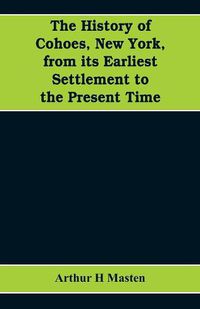 The History of Cohoes, New York, from its Earliest Settlement to the Present Time

Arthur H Masten